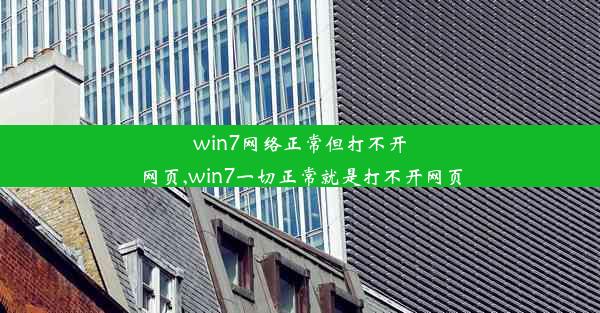 win7网络正常但打不开网页,win7一切正常就是打不开网页